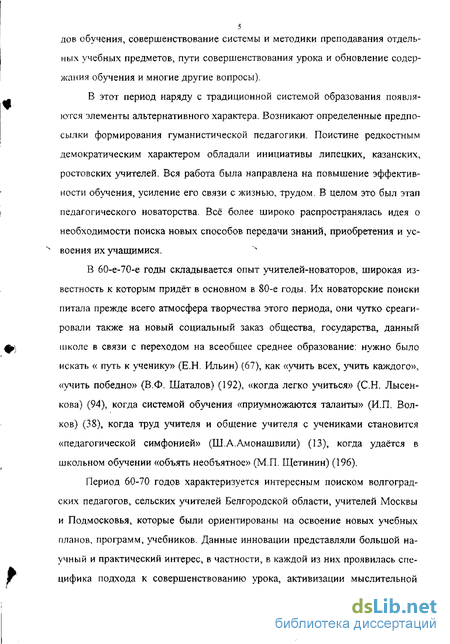 5

дов обучения, совершенствование системы и методики преподавания отдельных учебных предметов, пути совершенствования урока и обновление содержания обучения и многие другие вопросы).

В этот период наряду с традиционной системой образования появляются элементы альтернативного характера. Возникают определенные предпосылки формирования гуманистической педагогики. Поистине редкостным демократическим характером обладали инициативы липецких, казанских, ростовских учителей. Вся работа была направлена на повышение эффективности обучения, усиление его связи с жизнью, трудом. В целом это был этап педагогического новаторства. Всё более широко распространялась идея о необходимости поиска новых способов передачи знаний, приобретения и усвоения их учащимися.

В 60-е-70-е годы складывается опыт учителей-новаторов, широкая известность к которым придёт в основном в 80-е годы. Их новаторские поиски питала прежде всего атмосфера творчества этого периода, они чутко среагировали также на новый социальный заказ общества, государства, данный школе в связи с переходом на всеобщее среднее образование: нужно было искать « путь к ученику» (Е.Н. Ильин) (67), как «учить всех, учить каждого», «учить победно» (В.Ф. Шаталов) (192), «когда легко учиться» (С.Н. Лысенкова) (94), когда системой обучения «приумножаются таланты» (И.П. Волков) (38), когда труд учителя и общение учителя с учениками становится «педагогической симфонией» (Ш.А.Амонашвили) (13), когда удаётся в школьном обучении «объять необъятное» (М.П. Щетинин) (196).

Период 60-70 годов характеризуется интересным поиском волгоградских педагогов, сельских учителей Белгородской области, учителей Москвы и Подмосковья, которые были ориентированы на освоение новых учебных планов, программ, учебников. Данные инновации представляли большой научный и практический интерес, в частности, в каждой из них проявилась специфика подхода к совершенствованию урока, активизации мыслительной

dsLib.net
библиотека диссертаций